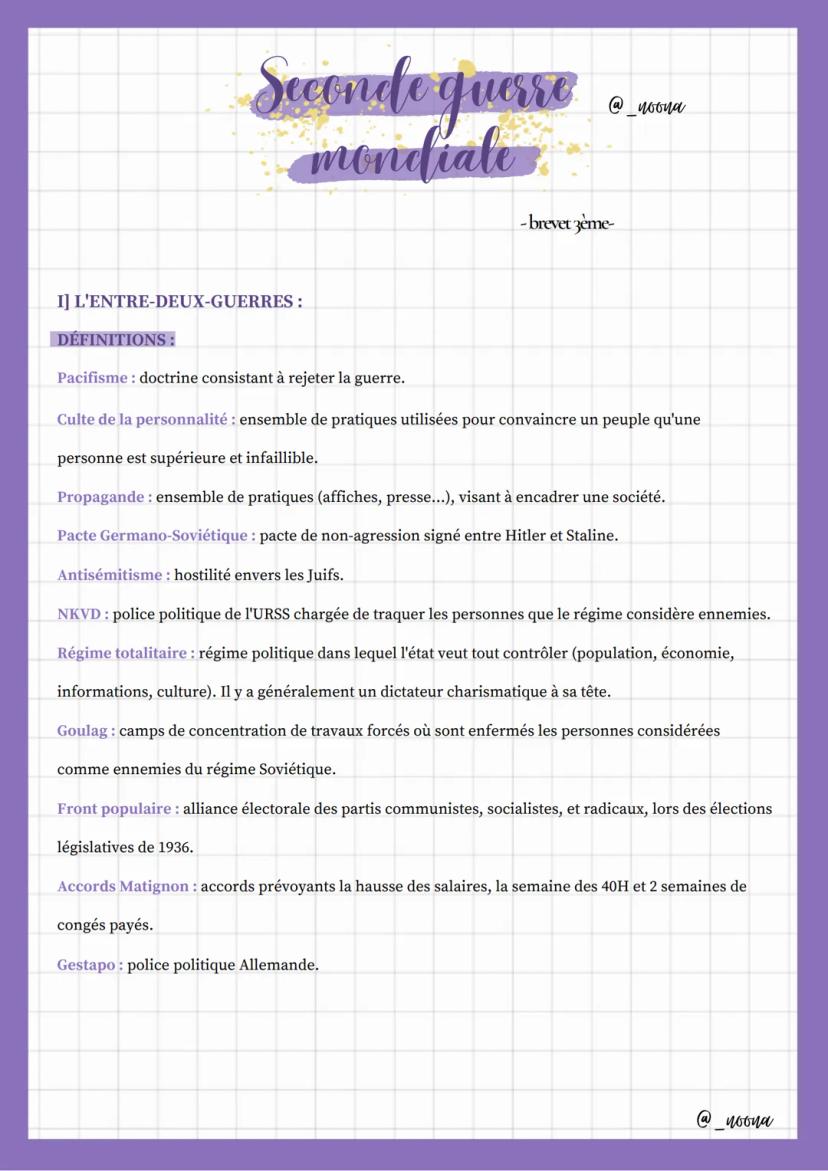 Seconde guerre mondiale

@_noona

-brevet 3ème-

I] L'ENTRE-DEUX-GUERRES :

DÉFINITIONS :

Pacifisme : doctrine consistant à rejeter la guerre.

Culte de la personnalité : ensemble de pratiques utilisées pour convaincre un peuple qu'une personne est supérieure et infaillible.

Propagande : ensemble de pratiques (affiches, presse...), visant à encadrer une société.

Pacte Germano-Soviétique : pacte de non-agression signé entre Hitler et Staline.

Antisémitisme : hostilité envers les Juifs.

NKVD : police politique de l'URSS chargée de traquer les personnes que le régime considère ennemies.

Régime totalitaire : régime politique dans lequel l'état veut tout contrôler (population, économie, informations, culture). Il y a généralement un dictateur charismatique à sa tête.

Goulag : camps de concentration de travaux forcés où sont enfermés les personnes considérées comme ennemies du régime Soviétique.

Front populaire : alliance électorale des partis communistes, socialistes, et radicaux, lors des élections législatives de 1936.

Accords Matignon : accords prévoyants la hausse des salaires, la semaine des 40H et 2 semaines de congés payés.

Gestapo : police politique Allemande.

@_noona